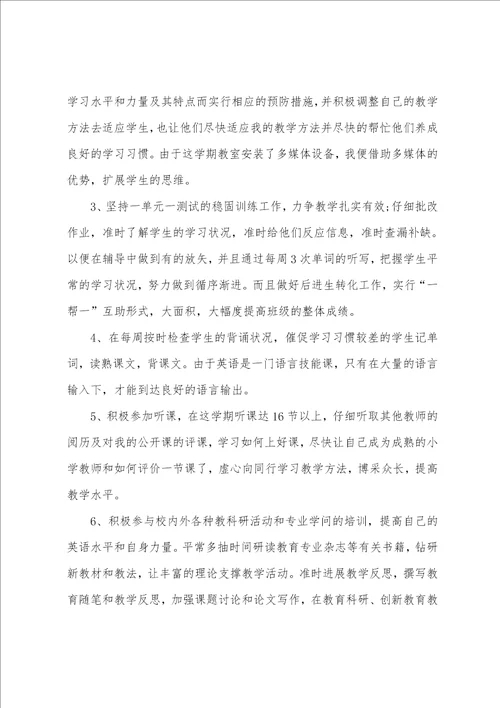 学习水平和力量及其特点而实行相应的预防措施，并积极调整自己的教学方法去适应学生，也让他们尽快适应我的教学方法并尽快的帮忙他们养成良好的学习习惯。由于这学期教室安装了多媒体设备，我便借助多媒体的优势，扩展学生的思维。

3、坚持一单元一测试的稳固训练工作，力争教学扎实有效；仔细批改作业，准时了解学生的学习状况，准时给他们反应信息，准时查漏补缺。以便在辅导中做到有的放矢，并且通过每周3次单词的听写，把握学生平常的学习状况，努力做到循序渐进。而且做好后进生转化工作，实行“一帮一”互助形式，大面积，大幅度提高班级的整体成绩。

4、在每周按时检查学生的背诵状况，催促学习习惯较差的学生记单词，读熟课文，背课文。由于英语是一门语言技能课，只有在大量的语言输入下，才能到达良好的语言输出。

5、积极参加听课，在这学期听课达16节以上，仔细听取其他教师的阅历及对我的公开课的评课，学习如何上好课，尽快让自己成为成熟的小学教师和如何评价一节课了，虚心向同行学习教学方法，博采众长，提高教学水平。

6、积极参与校内外各种教科研活动和专业学问的培训，提高自己的英语水平和自身力量。平常多抽时间研读教育专业杂志等有关书籍，钻研新教材和教法，让丰富的理论支撑教学活动。准时进展教学反思，撰写教育随笔和教学反思，加强课题讨论和论文写作，在教育科研、创新教育教